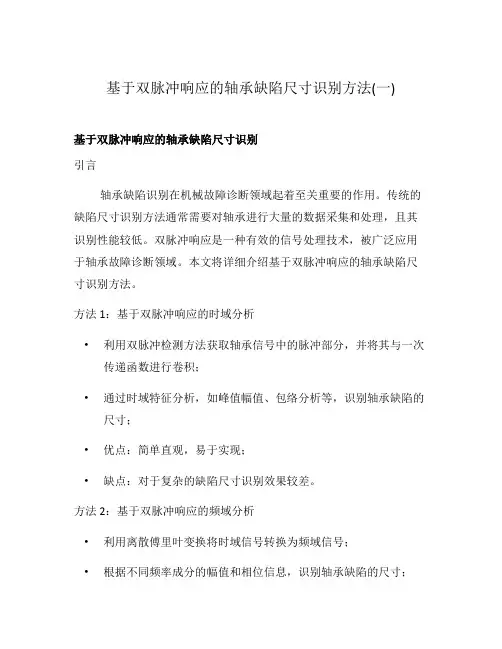 基于双脉冲响应的轴承缺陷尺寸识别方法(一)

基于双脉冲响应的轴承缺陷尺寸识别

引言

轴承缺陷识别在机械故障诊断领域起着至关重要的作用。传统的缺陷尺寸识别方法通常需要对轴承进行大量的数据采集和处理，且其识别性能较低。双脉冲响应是一种有效的信号处理技术，被广泛应用于轴承故障诊断领域。本文将详细介绍基于双脉冲响应的轴承缺陷尺寸识别方法。

方法 1：基于双脉冲响应的时域分析

• 利用双脉冲检测方法获取轴承信号中的脉冲部分，并将其与一次传递函数进行卷积；

• 通过时域特征分析，如峰值幅值、包络分析等，识别轴承缺陷的尺寸；

• 优点：简单直观，易于实现；

• 缺点：对于复杂的缺陷尺寸识别效果较差。

方法 2：基于双脉冲响应的频域分析

• 利用离散傅里叶变换将时域信号转换为频域信号；

• 根据不同频率成分的幅值和相位信息，识别轴承缺陷的尺寸；